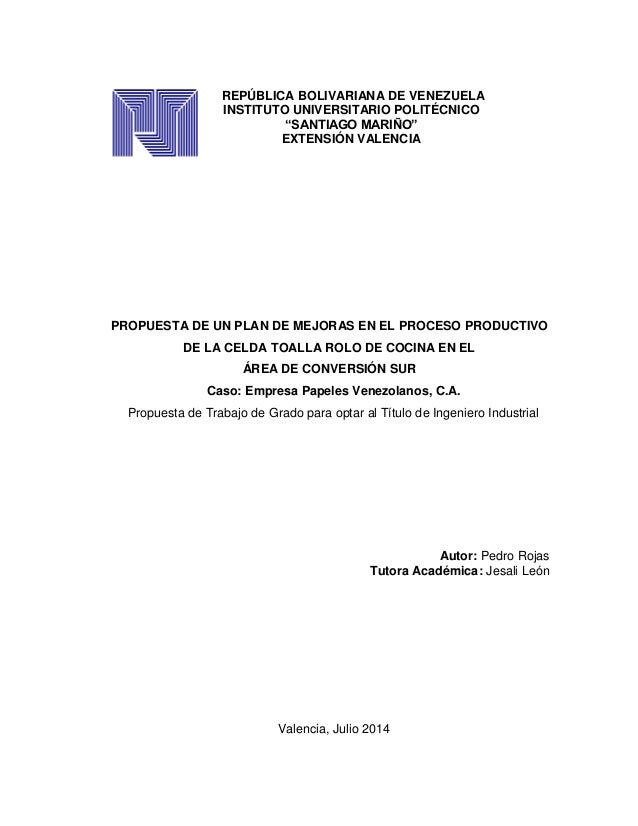 REPÚBLICA BOLIVARIANA DE VENEZUELA
INSTITUTO UNIVERSITARIO POLITÉCNICO
“SANTIAGO MARIÑO”
EXTENSIÓN VALENCIA

PROPUESTA DE UN PLAN DE MEJORAS EN EL PROCESO PRODUCTIVO DE LA CELDA TOALLA ROLO DE COCINA EN EL ÁREA DE CONVERSIÓN SUR
Caso: Empresa Papeles Venezolanos, C.A.
Propuesta de Trabajo de Grado para optar al Título de Ingeniero Industrial

Autor: Pedro Rojas
Tutora Académica: Jesali León

Valencia, Julio 2014